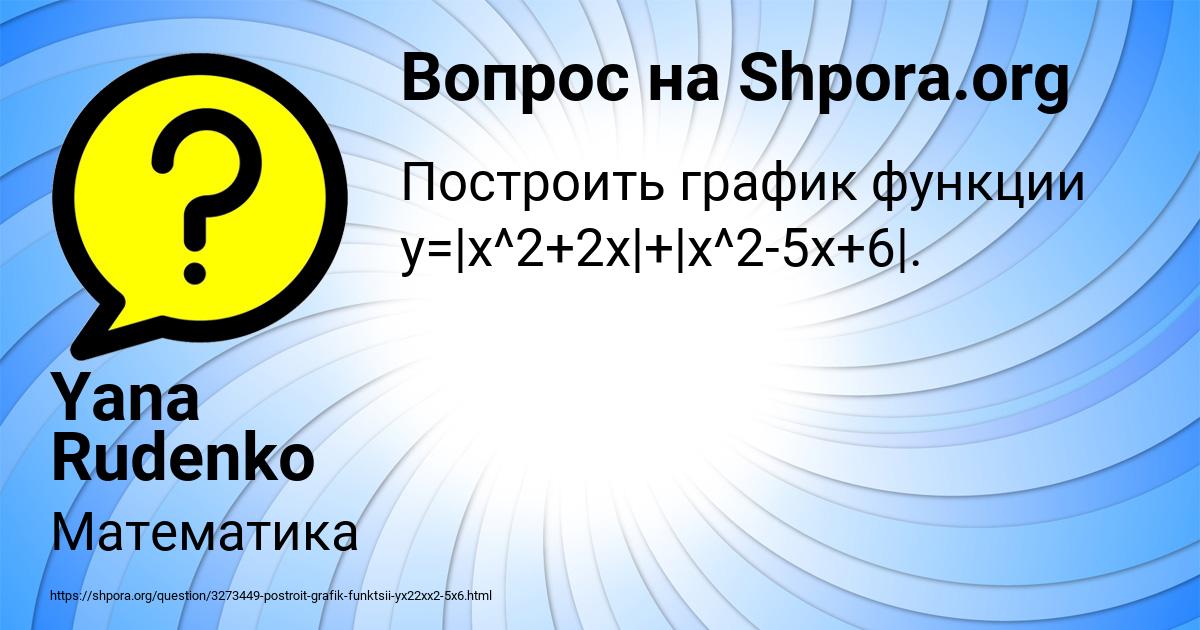 Вопрос на Shpora.org

Построить график функции y=|x^2+2x|+|x^2-5x+6|.

Yana Rudenko

Математика

https://shpora.org/question/3273449-postroit-grafik-funktsii-yx22xx2-5x6.html